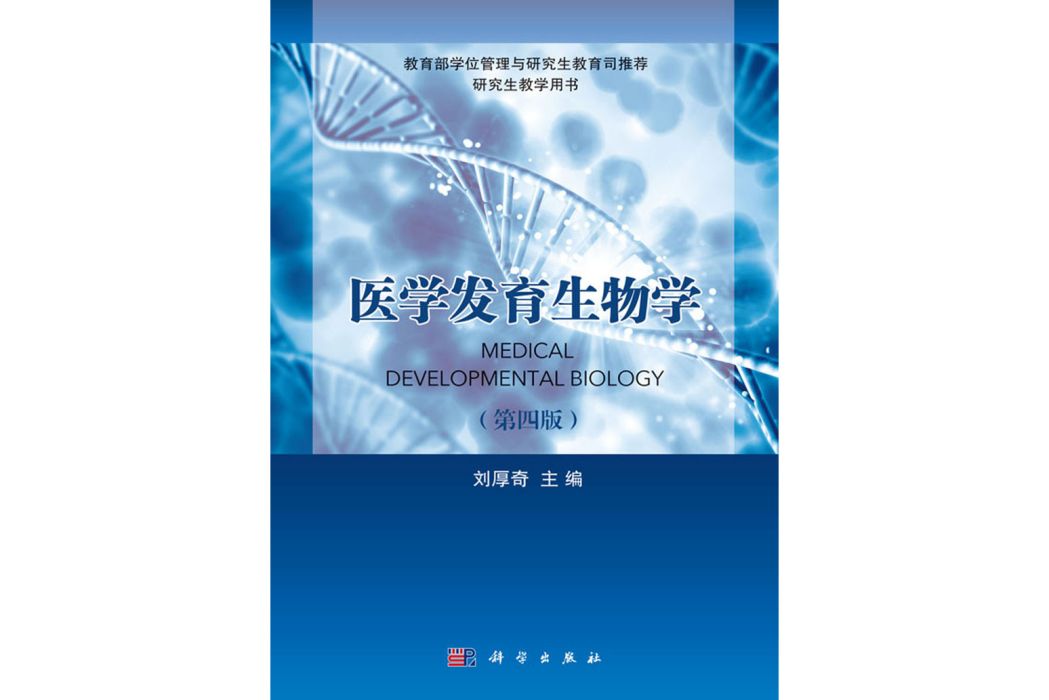 教育部学位管理与研究生教育司推荐
研究生教学用书

医学发育生物学

MEDICAL
DEVELOPMENTAL BIOLOGY

（第四版）

刘厚奇 主编

科学出版社